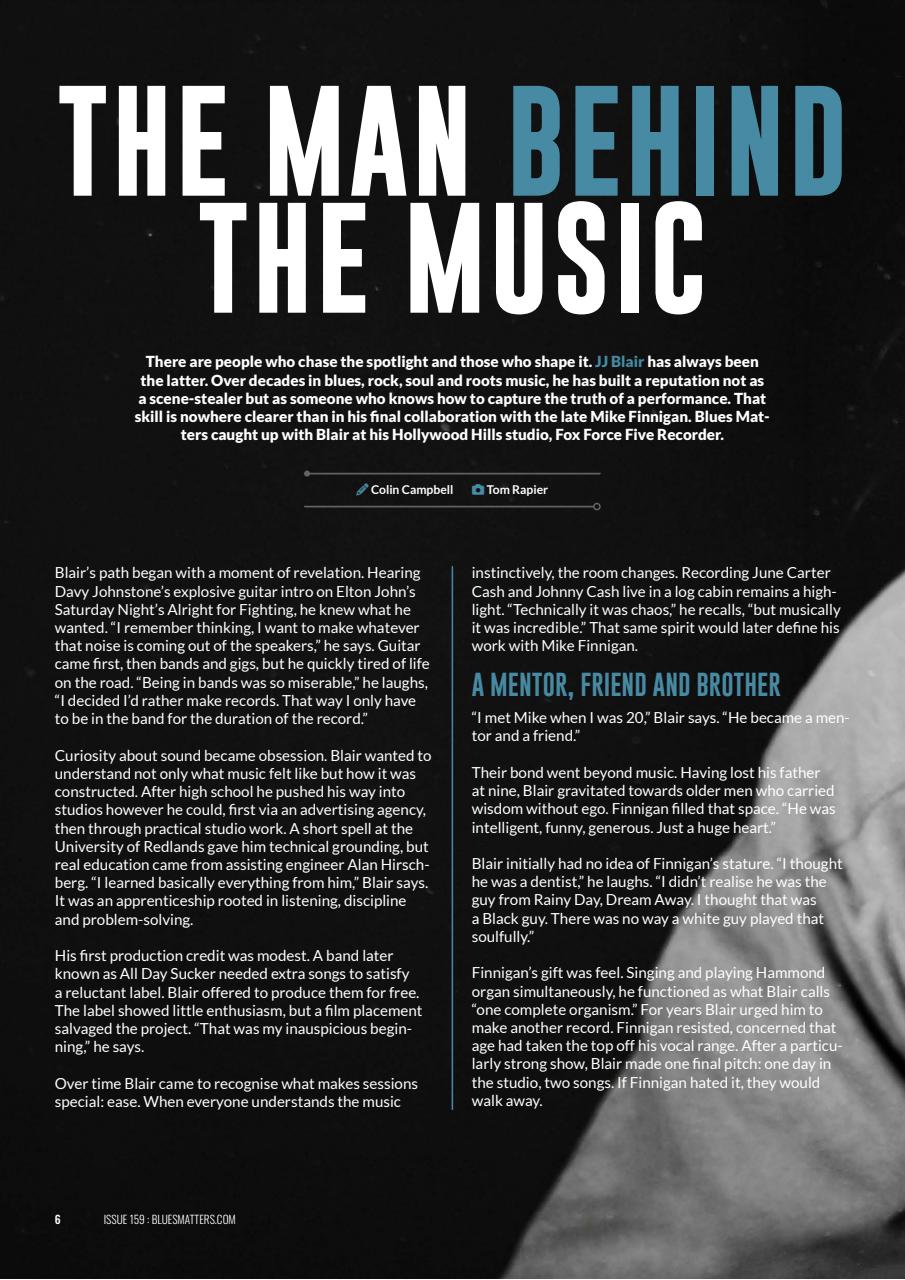 THE MAN BEHIND THE MUSIC

There are people who chase the spotlight and those who shape it. JJ Blair has always been the latter. Over decades in blues, rock, soul and roots music, he has built a reputation not as a scene-stealer but as someone who knows how to capture the truth of a performance. That skill is nowhere clearer than in his final collaboration with the late Mike Finnigan. Blues Matters caught up with Blair at his Hollywood Hills studio, Fox Force Five Recorder.

Colin Campbell Tom Rapier

Blair's path began with a moment of revelation. Hearing Davy Johnstone's explosive guitar intro on Elton John's Saturday Night's Alright for Fighting, he knew what he wanted. "I remember thinking, I want to make whatever that noise is coming out of the speakers," he says. Guitar came first, then bands and gigs, but he quickly tired of life on the road. "Being in bands was so miserable," he laughs, "I decided I'd rather make records. That way I only have to be in the band for the duration of the record."

Curiosity about sound became obsession. Blair wanted to understand not only what music felt like but how it was constructed. After high school he pushed his way into studios however he could, first via an advertising agency, then through practical studio work. A short spell at the University of Redlands gave him technical grounding, but real education came from assisting engineer Alan Hirschberg. "I learned basically everything from him," Blair says. It was an apprenticeship rooted in listening, discipline and problem-solving.

His first production credit was modest. A band later known as All Day Sucker needed extra songs to satisfy a reluctant label. Blair offered to produce them for free. The label showed little enthusiasm, but a film placement salvaged the project. "That was my inauspicious beginning," he says.

Over time Blair came to recognise what makes sessions special: ease. When everyone understands the music instinctively, the room changes. Recording June Carter Cash and Johnny Cash live in a log cabin remains a highlight. "Technically it was chaos," he recalls, "but musically it was incredible." That same spirit would later define his work with Mike Finnigan.

A MENTOR, FRIEND AND BROTHER

"I met Mike when I was 20," Blair says. "He became a mentor and a friend."

Their bond went beyond music. Having lost his father at nine, Blair gravitated towards older men who carried wisdom without ego. Finnigan filled that space. "He was intelligent, funny, generous. Just a huge heart."

Blair initially had no idea of Finnigan's stature. "I thought he was a dentist," he laughs. "I didn't realise he was the guy from Rainy Day, Dream Away. I thought that was a Black guy. There was no way a white guy played that soulfully."

Finnigan's gift was feel. Singing and playing Hammond organ simultaneously, he functioned as what Blair calls "one complete organism." For years Blair urged him to make another record. Finnigan resisted, concerned that age had taken the top off his vocal range. After a particularly strong show, Blair made one final pitch: one day in the studio, two songs. If Finnigan hated it, they would walk away.

6 ISSUE 159 : BLUESMATTERS.COM